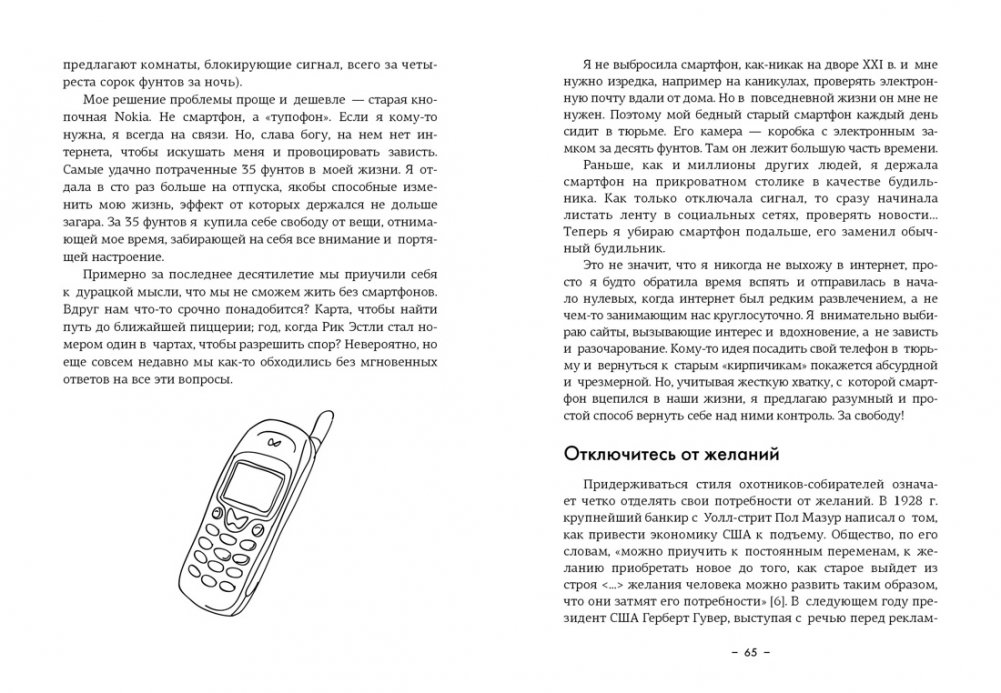 предлагают комнаты, блокирующие сигнал, всего за четыреста сорок фунтов за ночь).

Мое решение проблемы проще и дешевле — старая кнопочная Nokia. Не смартфон, а «тупофон». Если я кому-то нужна, я всегда на связи. Но, слава богу, на нем нет интернета, чтобы искушать меня и провоцировать зависть. Самые удачно потраченные 35 фунтов в моей жизни. Я отдала в сто раз больше на отпуска, якобы способные изменить мою жизнь, эффект от которых держался не дольше загара. За 35 фунтов я купила себе свободу от вещи, отнимающей мое время, забирающей на себя все внимание и портящей настроение.

Примерно за последнее десятилетие мы приучили себя к дурацкой мысли, что мы не сможем жить без смартфонов. Вдруг нам что-то срочно понадобится? Карта, чтобы найти путь до ближайшей пиццерии; год, когда Рик Эстли стал номером один в чартах, чтобы разрешить спор? Невероятно, но еще совсем недавно мы как-то обходились без мгновенных ответов на все эти вопросы.

Я не выбросила смартфон, как-никак на дворе XXI в. и мне нужно изредка, например на каникулах, проверять электронную почту вдали от дома. Но в повседневной жизни он мне не нужен. Поэтому мой бедный старый смартфон каждый день сидит в тюрьме. Его камера — коробка с электронным замком за десять фунтов. Там он лежит большую часть времени.

Раньше, как и миллионы других людей, я держала смартфон на прикроватном столике в качестве будильника. Как только отключала сигнал, то сразу начинала листать ленту в социальных сетях, проверять новости... Теперь я убираю смартфон подальше, его заменил обычный будильник.

Это не значит, что я никогда не выхожу в интернет, просто я будто обратила время вспять и отправилась в начало нулевых, когда интернет был редким развлечением, а не чем-то занимающим нас круглосуточно. Я внимательно выбираю сайты, вызывающие интерес и вдохновение, а не зависть и разочарование. Кому-то идея посадить свой телефон в тюрьму и вернуться к старым «кирпичикам» покажется абсурдной и чрезмерной. Но, учитывая жесткую хватку, с которой смартфон вцепился в наши жизни, я предлагаю разумный и простой способ вернуть себе над ними контроль. За свободу!

Отключитесь от желаний

Придерживаться стиля охотников-собирателей означает четко отделять свои потребности от желаний. В 1928 г. крупнейший банкир с Уолл-стрит Пол Мазур написал о том, как привести экономику США к подъему. Общество, по его словам, «можно приучить к постоянным переменам, к желанию приобретать новое до того, как старое выйдет из строя <...> желания человека можно развить таким образом, что они затмят его потребности» [6]. В следующем году президент США Герберт Гувер, выступая с речью перед реклам-

– 65 –